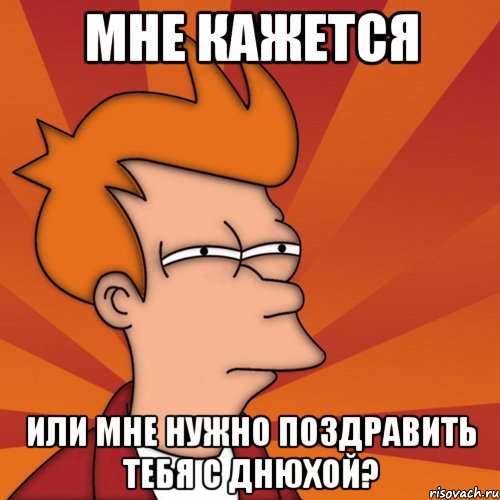 МНЕ КАЖЕТСЯ

ИЛИ МНЕ НУЖНО ПОЗДРАВИТЬ ТЕБЯ С ДНЮХОЙ?

risovach.ru